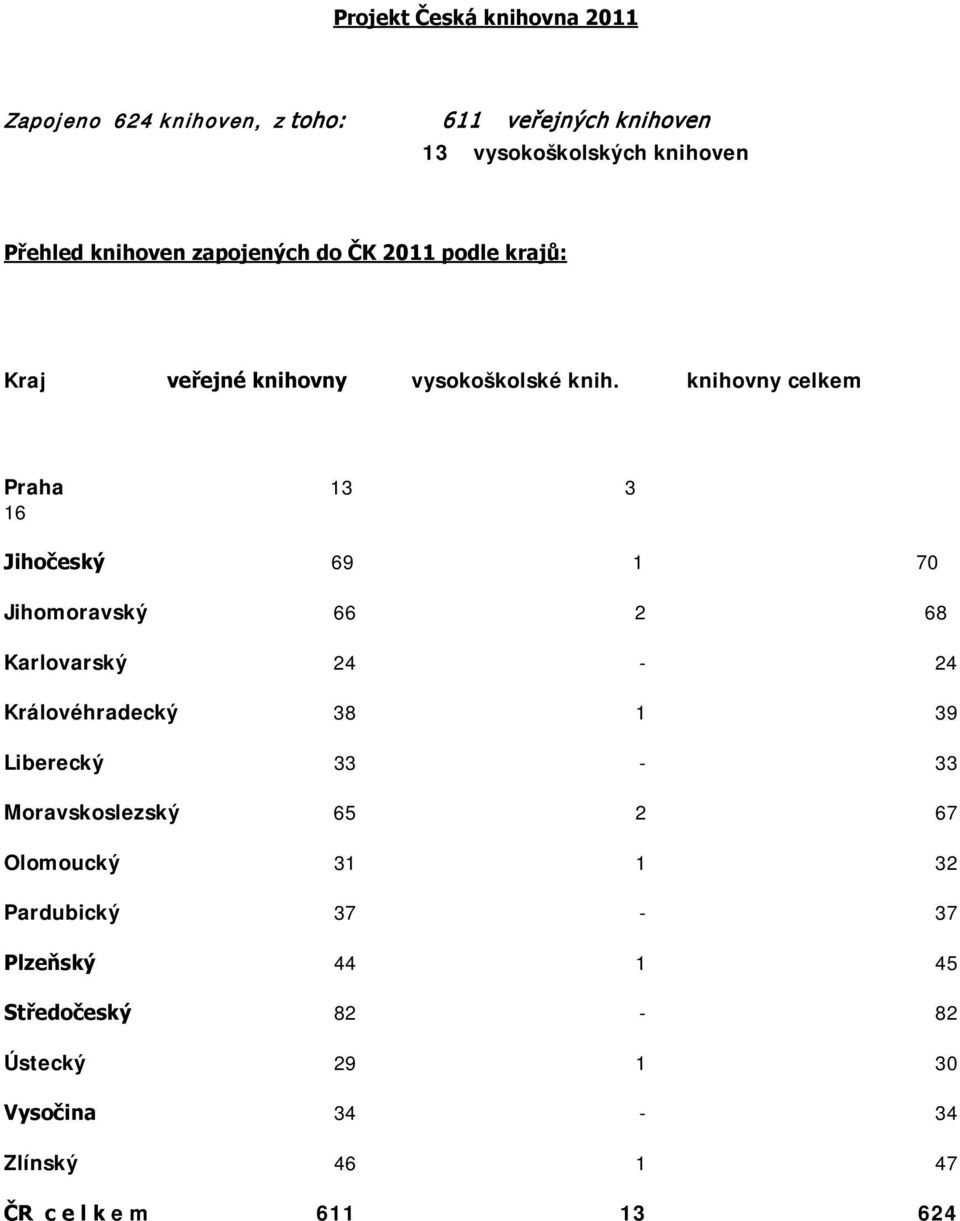 Projekt Česká knihovna 2011

Zapojeno 624 knihoven, z toho: 611 veřejných knihoven
13 vysokoškolských knihoven

Přehled knihoven zapojených do ČK 2011 podle krajů:

| Kraj | veřejné knihovny | vysokoškolské knih. | knihovny celkem |
|---|---|---|---|
| Praha | 13 | 3 | 16 |
| Jihočeský | 69 | 1 | 70 |
| Jihomoravský | 66 | 2 | 68 |
| Karlovarský | 24 | - | 24 |
| Královéhradecký | 38 | 1 | 39 |
| Liberecký | 33 | - | 33 |
| Moravskoslezský | 65 | 2 | 67 |
| Olomoucký | 31 | 1 | 32 |
| Pardubický | 37 | - | 37 |
| Plzeňský | 44 | 1 | 45 |
| Středočeský | 82 | - | 82 |
| Ústecký | 29 | 1 | 30 |
| Vysočina | 34 | - | 34 |
| Zlínský | 46 | 1 | 47 |
| ČR c e l k e m | 611 | 13 | 624 |